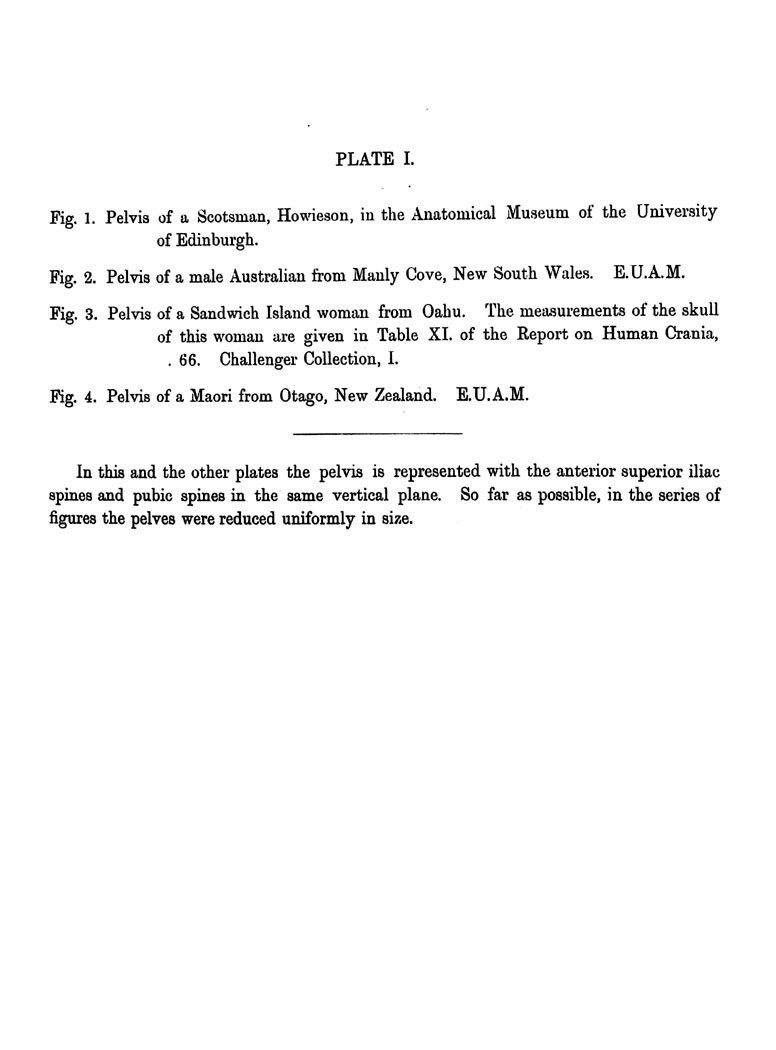 PLATE I.

Fig. 1. Pelvis of a Scotsman, Howieson, in the Anatomical Museum of the University of Edinburgh.

Fig. 2. Pelvis of a male Australian from Manly Cove, New South Wales. E.U.A.M.

Fig. 3. Pelvis of a Sandwich Island woman from Oahu. The measurements of the skull of this woman are given in Table XI. of the Report on Human Crania, . 66. Challenger Collection, I.

Fig. 4. Pelvis of a Maori from Otago, New Zealand. E.U.A.M.

In this and the other plates the pelvis is represented with the anterior superior iliac spines and pubic spines in the same vertical plane. So far as possible, in the series of figures the pelves were reduced uniformly in size.